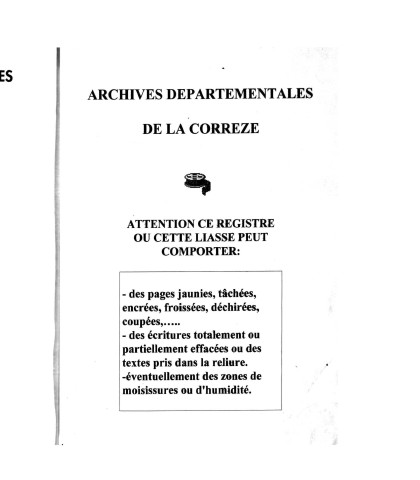 ES

ARCHIVES DEPARTEMENTALES

DE LA CORREZE

ATTENTION CE REGISTRE OU CETTE LIASSE PEUT COMPORTER:

- des pages jaunies, tâchées, encrées, froissées, déchirées, coupées,…..
- des écritures totalement ou partiellement effacées ou des textes pris dans la reliure.
-éventuellement des zones de moisissures ou d'humidité.